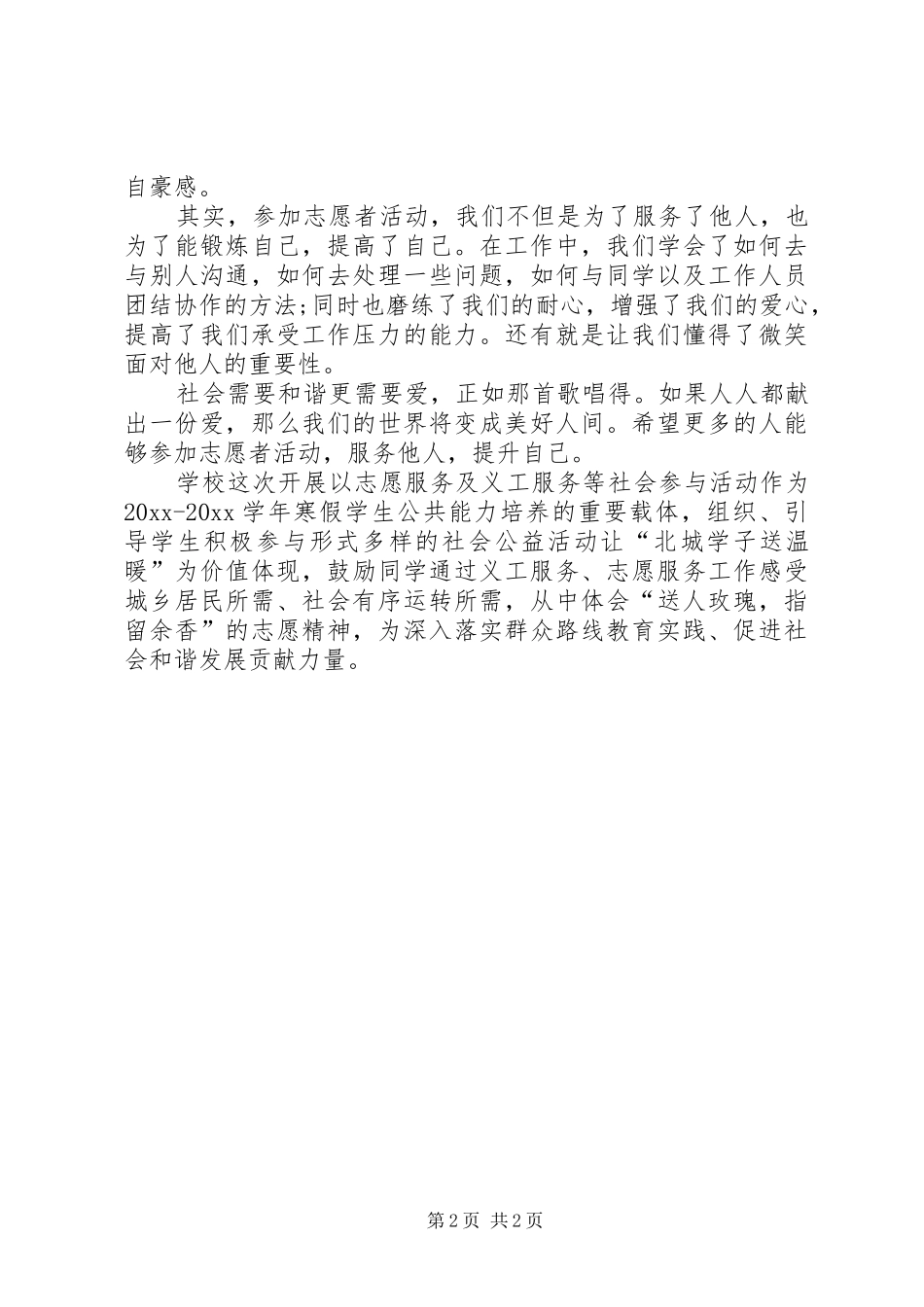 自豪感。

其实，参加志愿者活动，我们不但是为了服务了他人，也为了能锻炼自己，提高了自己。在工作中，我们学会了如何去与别人沟通，如何去处理一些问题，如何与同学以及工作人员团结协作的方法;同时也磨练了我们的耐心，增强了我们的爱心，提高了我们承受工作压力的能力。还有就是让我们懂得了微笑面对他人的重要性。

社会需要和谐更需要爱，正如那首歌唱得。如果人人都献出一份爱，那么我们的世界将变成美好人间。希望更多的人能够参加志愿者活动，服务他人，提升自己。

学校这次开展以志愿服务及义工服务等社会参与活动作为20xx-20xx学年寒假学生公共能力培养的重要载体，组织、引导学生积极参与形式多样的社会公益活动让“北城学子送温暖”为价值体现，鼓励同学通过义工服务、志愿服务工作感受城乡居民所需、社会有序运转所需，从中体会“送人玫瑰，指留余香”的志愿精神，为深入落实群众路线教育实践、促进社会和谐发展贡献力量。

第2页 共2页